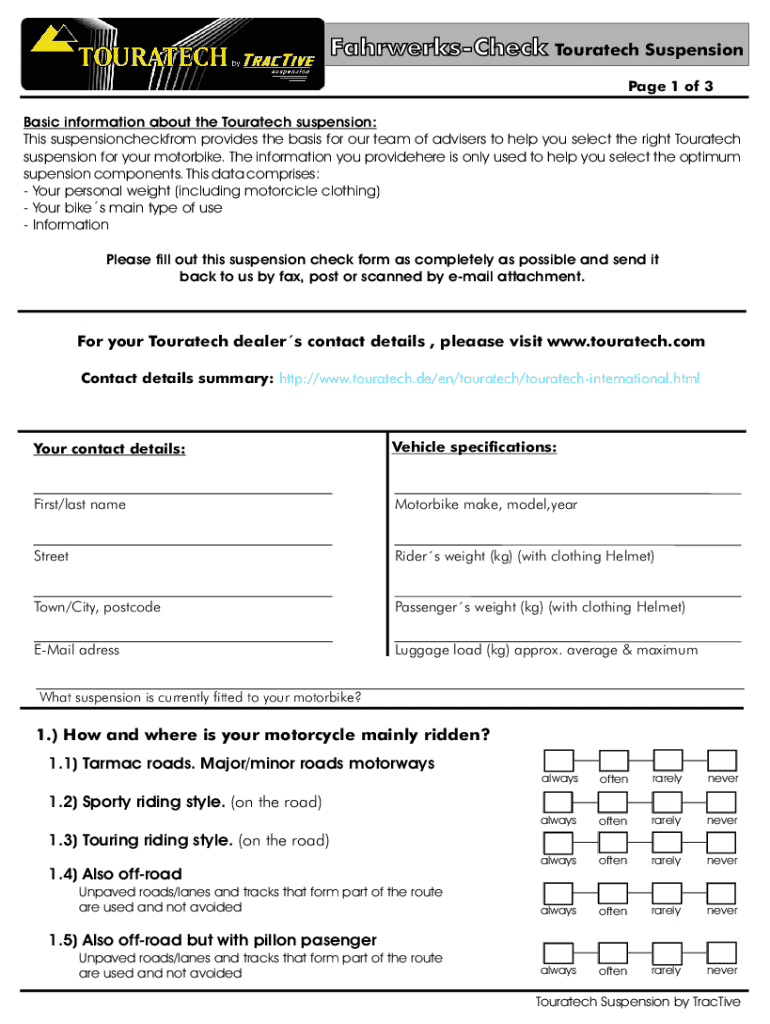 TOURATECH by TRACTIVE suspension

Fahrwerks-Check Touratech Suspension

Page 1 of 3

Basic information about the Touratech suspension:
This suspensioncheckfrom provides the basis for our team of advisers to help you select the right Touratech suspension for your motorbike. The information you providehere is only used to help you select the optimum supension components. This data comprises:
- Your personal weight (including motorcicle clothing)
- Your bike´s main type of use
- Information

Please fill out this suspension check form as completely as possible and send it back to us by fax, post or scanned by e-mail attachment.

For your Touratech dealer´s contact details , pleaase visit www.touratech.com

Contact details summary: http://www.touratech.de/en/touratech/touratech-international.html

Your contact details:

First/last name

Street

Town/City, postcode

E-Mail adress

Vehicle specifications:

Motorbike make, model,year

Rider´s weight (kg) (with clothing Helmet)

Passenger´s weight (kg) (with clothing Helmet)

Luggage load (kg) approx. average & maximum

What suspension is currently fitted to your motorbike?

1.) How and where is your motorcycle mainly ridden?

1.1) Tarmac roads. Major/minor roads motorways
always often rarely never

1.2) Sporty riding style. (on the road)
always often rarely never

1.3) Touring riding style. (on the road)
always often rarely never

1.4) Also off-road
Unpaved roads/lanes and tracks that form part of the route are used and not avoided
always often rarely never

1.5) Also off-road but with pillon pasenger
Unpaved roads/lanes and tracks that form part of the route are used and not avoided
always often rarely never

Touratech Suspension by TracTive